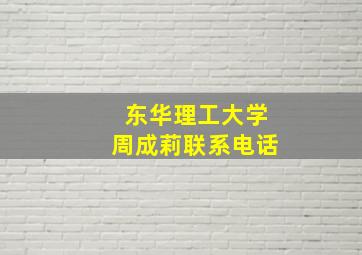 东华理工大学
周成莉联系电话